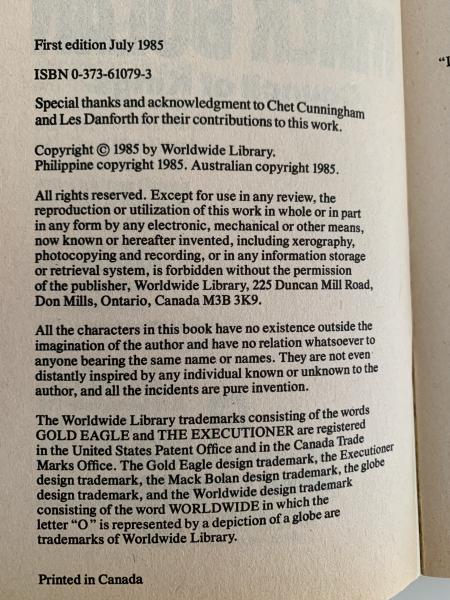 First edition July 1985

ISBN 0-373-61079-3

Special thanks and acknowledgment to Chet Cunningham and Les Danforth for their contributions to this work.

Copyright © 1985 by Worldwide Library. Philippine copyright 1985. Australian copyright 1985.

All rights reserved. Except for use in any review, the reproduction or utilization of this work in whole or in part in any form by any electronic, mechanical or other means, now known or hereafter invented, including xerography, photocopying and recording, or in any information storage or retrieval system, is forbidden without the permission of the publisher, Worldwide Library, 225 Duncan Mill Road, Don Mills, Ontario, Canada M3B 3K9.

All the characters in this book have no existence outside the imagination of the author and have no relation whatsoever to anyone bearing the same name or names. They are not even distantly inspired by any individual known or unknown to the author, and all the incidents are pure invention.

The Worldwide Library trademarks consisting of the words GOLD EAGLE and THE EXECUTIONER are registered in the United States Patent Office and in the Canada Trade Marks Office. The Gold Eagle design trademark, the Executioner design trademark, the Mack Bolan design trademark, the globe design trademark, and the Worldwide design trademark consisting of the word WORLDWIDE in which the letter "O" is represented by a depiction of a globe are trademarks of Worldwide Library.

Printed in Canada

"I